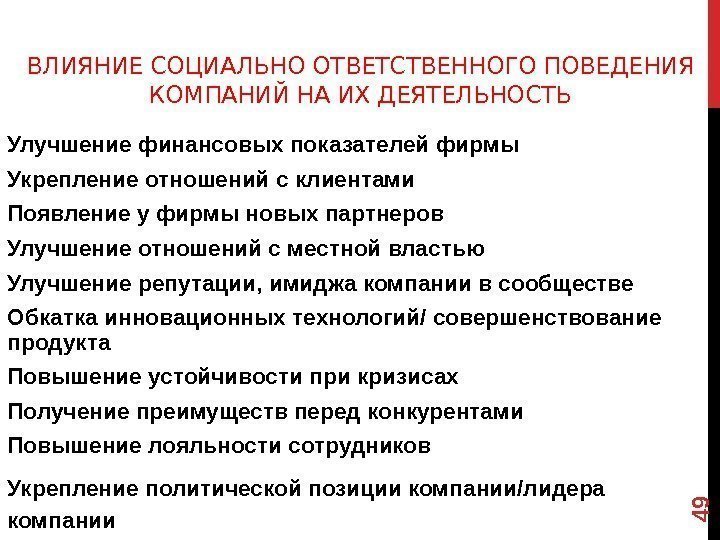 ВЛИЯНИЕ СОЦИАЛЬНО ОТВЕТСТВЕННОГО ПОВЕДЕНИЯ КОМПАНИЙ НА ИХ ДЕЯТЕЛЬНОСТЬ

Улучшение финансовых показателей фирмы

Укрепление отношений с клиентами

Появление у фирмы новых партнеров

Улучшение отношений с местной властью

Улучшение репутации, имиджа компании в сообществе

Обкатка инновационных технологий/ совершенствование продукта

Повышение устойчивости при кризисах

Получение преимуществ перед конкурентами

Повышение лояльности сотрудников

Укрепление политической позиции компании/лидера компании

49